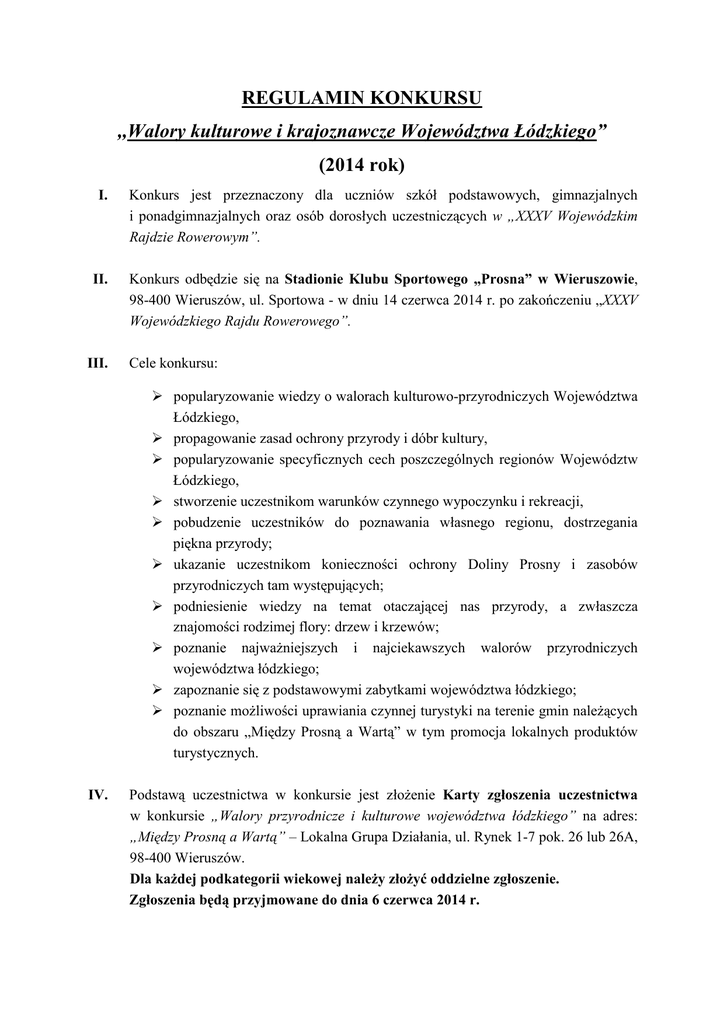 REGULAMIN KONKURSU

„Walory kulturowe i krajoznawcze Województwa Łódzkiego”

(2014 rok)

I. Konkurs jest przeznaczony dla uczniów szkół podstawowych, gimnazjalnych i ponadgimnazjalnych oraz osób dorosłych uczestniczących w „XXXV Wojewódzkim Rajdzie Rowerowym”.

II. Konkurs odbędzie się na Stadionie Klubu Sportowego „Prosna” w Wieruszowie, 98-400 Wieruszów, ul. Sportowa - w dniu 14 czerwca 2014 r. po zakończeniu „XXXV Wojewódzkiego Rajdu Rowerowego”.

III. Cele konkursu:

➢ popularyzowanie wiedzy o walorach kulturowo-przyrodniczych Województwa Łódzkiego,
➢ propagowanie zasad ochrony przyrody i dóbr kultury,
➢ popularyzowanie specyficznych cech poszczególnych regionów Województw Łódzkiego,
➢ stworzenie uczestnikom warunków czynnego wypoczynku i rekreacji,
➢ pobudzenie uczestników do poznawania własnego regionu, dostrzegania piękna przyrody;
➢ ukazanie uczestnikom konieczności ochrony Doliny Prosny i zasobów przyrodniczych tam występujących;
➢ podniesienie wiedzy na temat otaczającej nas przyrody, a zwłaszcza znajomości rodzimej flory: drzew i krzewów;
➢ poznanie najważniejszych i najciekawszych walorów przyrodniczych województwa łódzkiego;
➢ zapoznanie się z podstawowymi zabytkami województwa łódzkiego;
➢ poznanie możliwości uprawiania czynnej turystyki na terenie gmin należących do obszaru „Między Prosną a Wartą” w tym promocja lokalnych produktów turystycznych.

IV. Podstawą uczestnictwa w konkursie jest złożenie Karty zgłoszenia uczestnictwa w konkursie „Walory przyrodnicze i kulturowe województwa łódzkiego” na adres: „Między Prosną a Wartą” – Lokalna Grupa Działania, ul. Rynek 1-7 pok. 26 lub 26A, 98-400 Wieruszów.
Dla każdej podkategorii wiekowej należy złożyć oddzielne zgłoszenie.
Zgłoszenia będą przyjmowane do dnia 6 czerwca 2014 r.